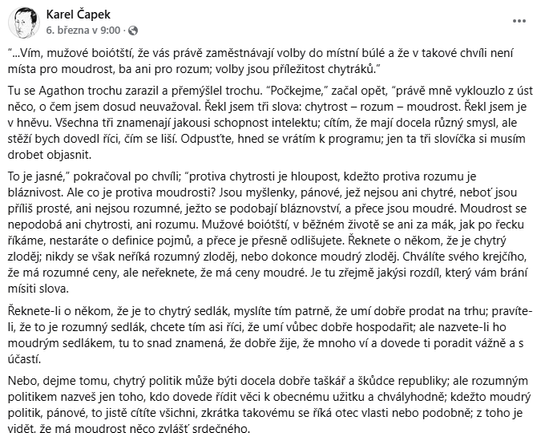 Karel Čapek
6. března v 9:00 ·

...

"...Vím, mužové boiótští, že vás právě zaměstnávají volby do místní búlé a že v takové chvíli není místa pro moudrost, ba ani pro rozum; volby jsou příležitost chytráků."

Tu se Agathon trochu zarazil a přemýšlel trochu. "Počkejme," začal opět, "právě mně vyklouzlo z úst něco, o čem jsem dosud neuvažoval. Řekl jsem tři slova: chytrost – rozum – moudrost. Řekl jsem je v hněvu. Všechna tři znamenají jakousi schopnost intelektu; cítím, že mají docela různý smysl, ale stěží bych dovedl říci, čím se liší. Odpusťte, hned se vrátím k programu; jen ta tři slovíčka si musím drobet objasnit.

To je jasné," pokračoval po chvíli; "protiva chytrosti je hloupost, kdežto protiva rozumu je bláznivost. Ale co je protiva moudrosti? Jsou myšlenky, pánové, jež nejsou ani chytré, neboť jsou příliš prosté, ani nejsou rozumné, ježto se podobají bláznovství, a přece jsou moudré. Moudrost se nepodobá ani chytrosti, ani rozumu. Mužové boiótští, v běžném životě se ani za mák, jak po řecku říkáme, nestaráte o definice pojmů, a přece je přesně odlišujete. Řeknete o někom, že je chytrý zloděj; nikdy se však neříká rozumný zloděj, nebo dokonce moudrý zloděj. Chválíte svého krejčího, že má rozumné ceny, ale neřeknete, že má ceny moudré. Je tu zřejmě jakýsi rozdíl, který vám brání mísiti slova.

Řeknete-li o někom, že je to chytrý sedlák, myslíte tím patrně, že umí dobře prodat na trhu; pravíte-li, že to je rozumný sedlák, chcete tím asi říci, že umí vůbec dobře hospodařit; ale nazvete-li ho moudrým sedlákem, tu to snad znamená, že dobře žije, že mnoho ví a dovede ti poradit vážně a s účastí.

Nebo, dejme tomu, chytrý politik může býti docela dobře taškář a škůdce republiky; ale rozumným politikem nazveš jen toho, kdo dovede řídit věci k obecnému užitku a chvályhodně; kdežto moudrý politik, pánové, to jistě cítíte všichni, zkrátka takovému se říká otec vlasti nebo podobně; z toho je vidět, že má moudrost něco zvlášť srdečného.